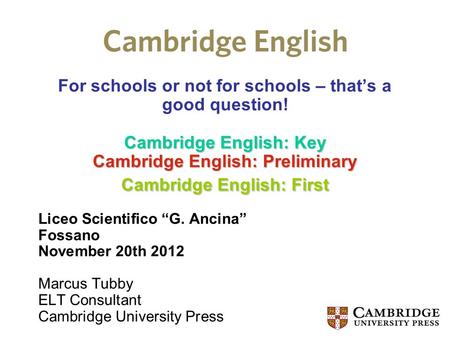 Cambridge English

For schools or not for schools – that's a good question!

Cambridge English: Key
Cambridge English: Preliminary
Cambridge English: First

Liceo Scientifico "G. Ancina"
Fossano
November 20th 2012

Marcus Tubby
ELT Consultant
Cambridge University Press

CAMBRIDGE
UNIVERSITY PRESS